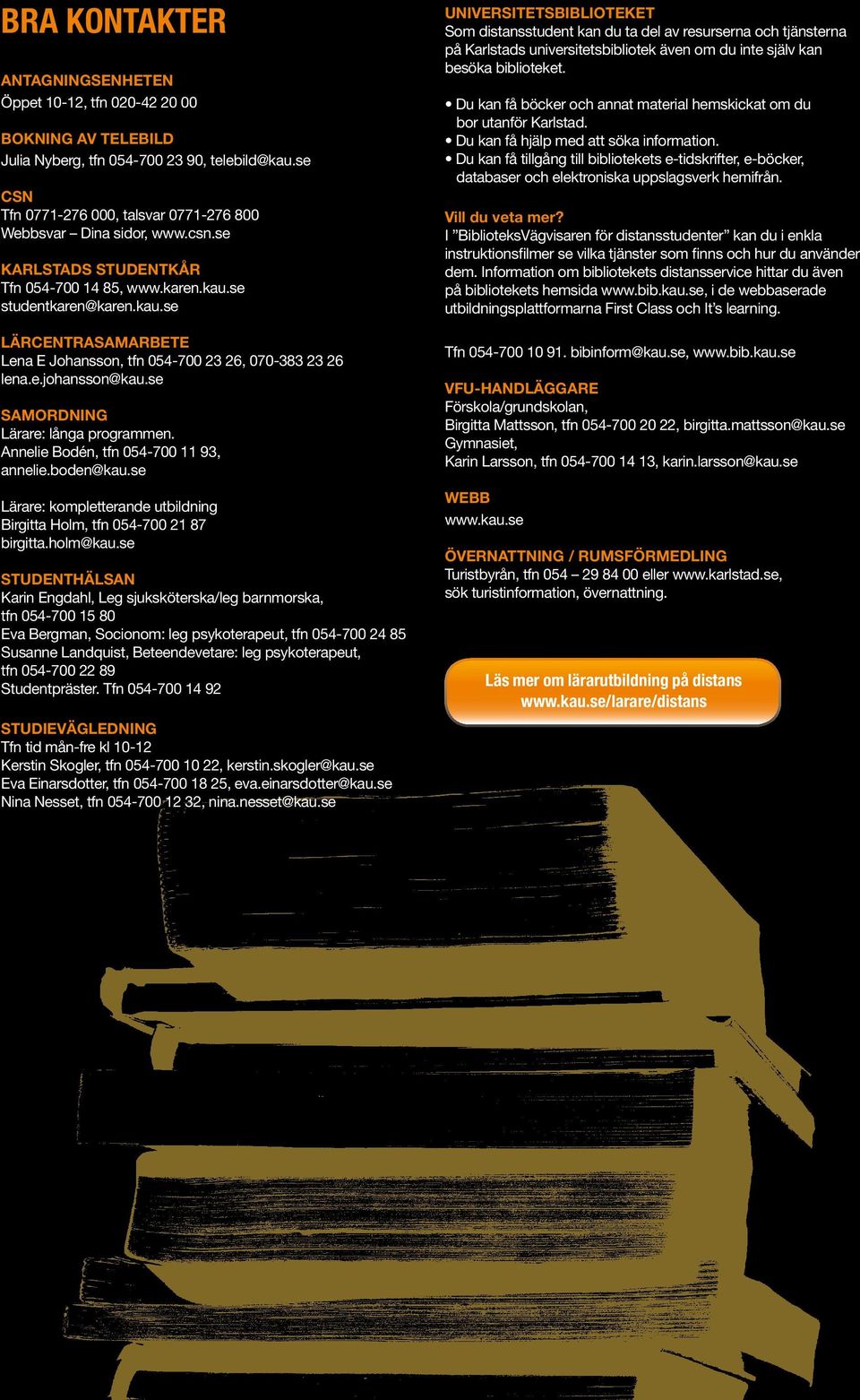 BRA KONTAKTER

ANTAGNINGSENHETEN
Öppet 10-12, tfn 020-42 20 00

BOKNING AV TELEBILD
Julia Nyberg, tfn 054-700 23 90, telebild@kau.se

CSN
Tfn 0771-276 000, talsvar 0771-276 800
Webbsvar – Dina sidor, www.csn.se

KARLSTADS STUDENTKÅR
Tfn 054-700 14 85, www.karen.kau.se
studentkaren@karen.kau.se

LÄRCENTRASAMARBETE
Lena E Johansson, tfn 054-700 23 26, 070-383 23 26
lena.e.johansson@kau.se

SAMORDNING
Lärare: långa programmen.
Annelie Bodén, tfn 054-700 11 93,
annelie.boden@kau.se

Lärare: kompletterande utbildning
Birgitta Holm, tfn 054-700 21 87
birgitta.holm@kau.se

STUDENTHÄLSAN
Karin Engdahl, Leg sjuksköterska/leg barnmorska,
tfn 054-700 15 80
Eva Bergman, Socionom: leg psykoterapeut, tfn 054-700 24 85
Susanne Landquist, Beteendevetare: leg psykoterapeut,
tfn 054-700 22 89
Studentpräster. Tfn 054-700 14 92

STUDIEVÄGLEDNING
Tfn tid mån-fre kl 10-12
Kerstin Skogler, tfn 054-700 10 22, kerstin.skogler@kau.se
Eva Einarsdotter, tfn 054-700 18 25, eva.einarsdotter@kau.se
Nina Nesset, tfn 054-700 12 32, nina.nesset@kau.se

UNIVERSITETSBIBLIOTEKET
Som distansstudent kan du ta del av resurserna och tjänsterna på Karlstads universitetsbibliotek även om du inte själv kan besöka biblioteket.

• Du kan få böcker och annat material hemskickat om du bor utanför Karlstad.
• Du kan få hjälp med att söka information.
• Du kan få tillgång till bibliotekets e-tidskrifter, e-böcker, databaser och elektroniska uppslagsverk hemifrån.

Vill du veta mer?
I ”BiblioteksVägvisaren för distansstudenter” kan du i enkla instruktionsfilmer se vilka tjänster som finns och hur du använder dem. Information om bibliotekets distansservice hittar du även på bibliotekets hemsida www.bib.kau.se, i de webbaserade utbildningsplattformarna First Class och It’s learning.

Tfn 054-700 10 91. bibinform@kau.se, www.bib.kau.se

VFU-HANDLÄGGARE
Förskola/grundskolan,
Birgitta Mattsson, tfn 054-700 20 22, birgitta.mattsson@kau.se
Gymnasiet,
Karin Larsson, tfn 054-700 14 13, karin.larsson@kau.se

WEBB
www.kau.se

ÖVERNATTNING / RUMSFÖRMEDLING
Turistbyrån, tfn 054 – 29 84 00 eller www.karlstad.se, sök turistinformation, övernattning.

Läs mer om lärarutbildning på distans
www.kau.se/larare/distans